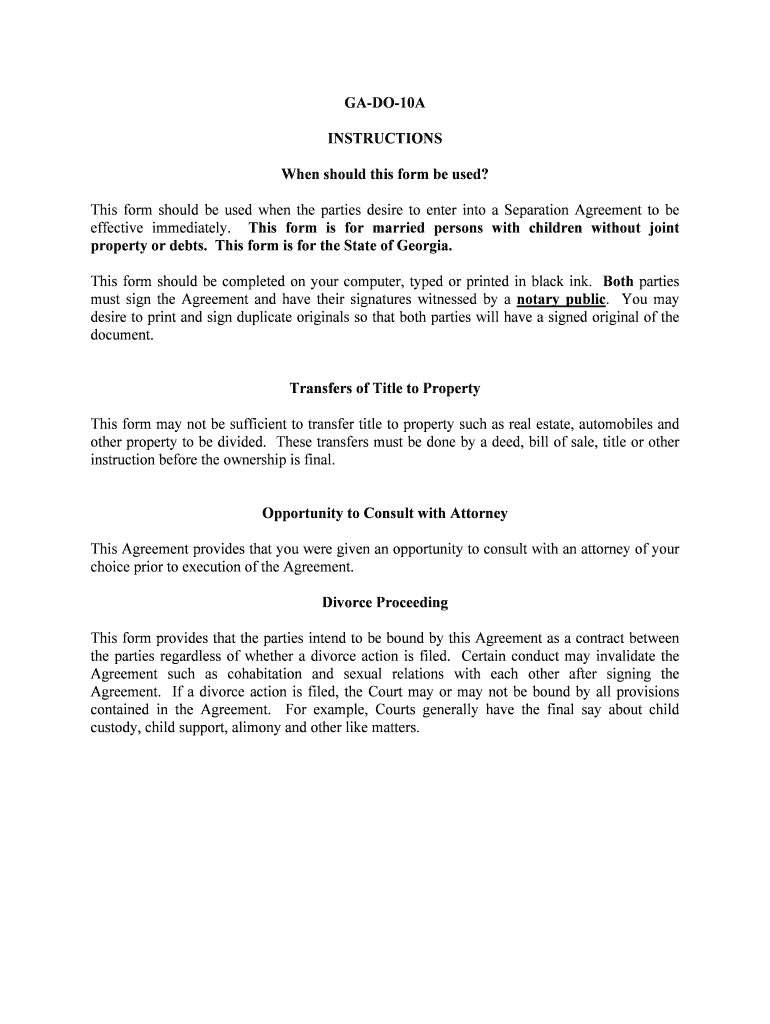 GA-DO-10A

INSTRUCTIONS

When should this form be used?

This form should be used when the parties desire to enter into a Separation Agreement to be effective immediately. This form is for married persons with children without joint property or debts. This form is for the State of Georgia.

This form should be completed on your computer, typed or printed in black ink. Both parties must sign the Agreement and have their signatures witnessed by a notary public. You may desire to print and sign duplicate originals so that both parties will have a signed original of the document.

Transfers of Title to Property

This form may not be sufficient to transfer title to property such as real estate, automobiles and other property to be divided. These transfers must be done by a deed, bill of sale, title or other instruction before the ownership is final.

Opportunity to Consult with Attorney

This Agreement provides that you were given an opportunity to consult with an attorney of your choice prior to execution of the Agreement.

Divorce Proceeding

This form provides that the parties intend to be bound by this Agreement as a contract between the parties regardless of whether a divorce action is filed. Certain conduct may invalidate the Agreement such as cohabitation and sexual relations with each other after signing the Agreement. If a divorce action is filed, the Court may or may not be bound by all provisions contained in the Agreement. For example, Courts generally have the final say about child custody, child support, alimony and other like matters.